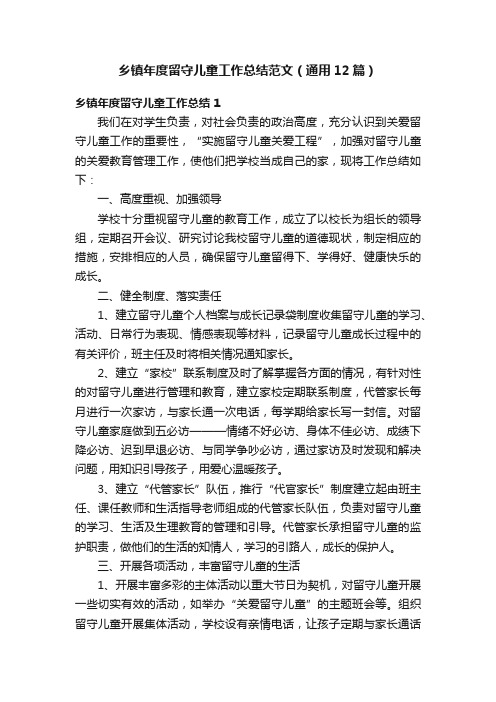 乡镇年度留守儿童工作总结范文（通用12篇）

乡镇年度留守儿童工作总结 1

我们在对学生负责，对社会负责的政治高度，充分认识到关爱留守儿童工作的重要性，“实施留守儿童关爱工程”，加强对留守儿童的关爱教育管理工作，使他们把学校当成自己的家，现将工作总结如下：

一、高度重视、加强领导

学校十分重视留守儿童的教育工作，成立了以校长为组长的领导组，定期召开会议、研究讨论我校留守儿童的道德现状，制定相应的措施，安排相应的人员，确保留守儿童留得下、学得好、健康快乐的成长。

二、健全制度、落实责任

1、建立留守儿童个人档案与成长记录袋制度收集留守儿童的学习、活动、日常行为表现、情感表现等材料，记录留守儿童成长过程中的有关评价，班主任及时将相关情况通知家长。

2、建立“家校”联系制度及时了解掌握各方面的情况，有针对性的对留守儿童进行管理和教育，建立家校定期联系制度，代管家长每月进行一次家访，与家长通一次电话，每学期给家长写一封信。对留守儿童家庭做到五必访———情绪不好必访、身体不佳必访、成绩下降必访、迟到早退必访、与同学争吵必访，通过家访及时发现和解决问题，用知识引导孩子，用爱心温暖孩子。

3、建立“代管家长”队伍，推行“代官家长”制度建立起由班主任、课任教师和生活指导老师组成的代管家长队伍，负责对留守儿童的学习、生活及生理教育的管理和引导。代管家长承担留守儿童的监护职责，做他们的生活的知情人，学习的引路人，成长的保护人。

三、开展各项活动，丰富留守儿童的生活

1、开展丰富多彩的主体活动以重大节日为契机，对留守儿童开展一些切实有效的活动，如举办“关爱留守儿童”的主题班会等。组织留守儿童开展集体活动，学校设有亲情电话，让孩子定期与家长通话